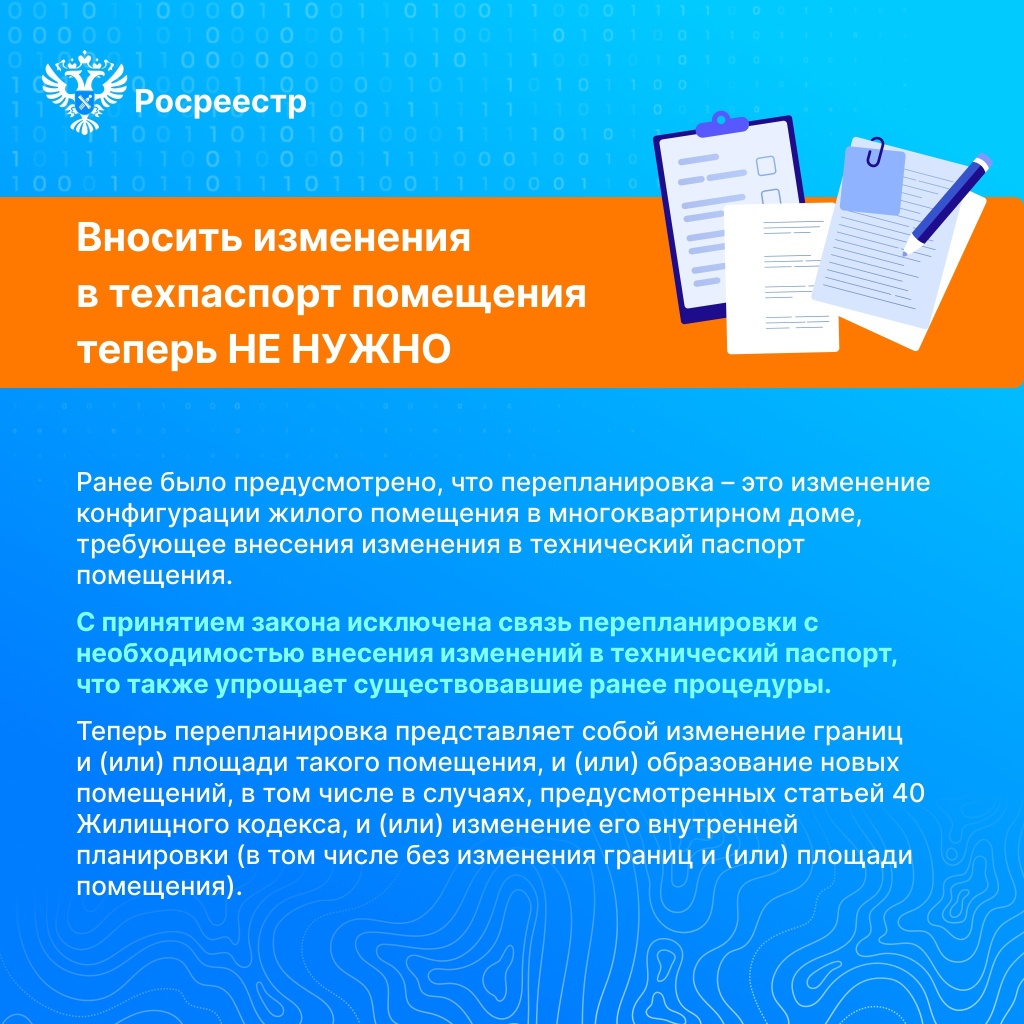 Росреестр

Вносить изменения в техпаспорт помещения теперь НЕ НУЖНО

Ранее было предусмотрено, что перепланировка – это изменение конфигурации жилого помещения в многоквартирном доме, требующее внесения изменения в технический паспорт помещения.

С принятием закона исключена связь перепланировки с необходимостью внесения изменений в технический паспорт, что также упрощает существовавшие ранее процедуры.

Теперь перепланировка представляет собой изменение границ и (или) площади такого помещения, и (или) образование новых помещений, в том числе в случаях, предусмотренных статьей 40 Жилищного кодекса, и (или) изменение его внутренней планировки (в том числе без изменения границ и (или) площади помещения).